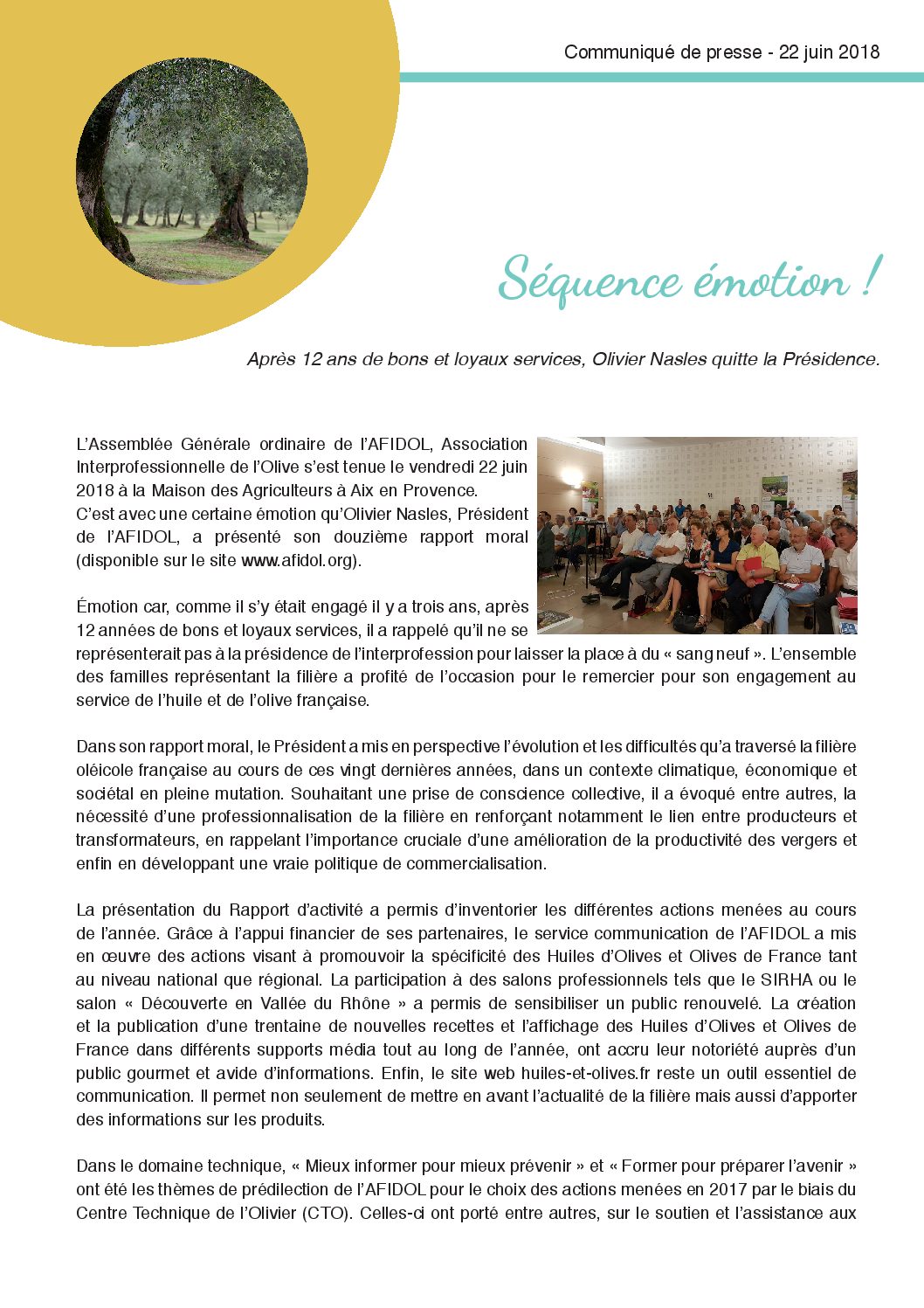 Communiqué de presse - 22 juin 2018

Séquence émotion !

Après 12 ans de bons et loyaux services, Olivier Nasles quitte la Présidence.

L'Assemblée Générale ordinaire de l'AFIDOL, Association Interprofessionnelle de l'Olive s'est tenue le vendredi 22 juin 2018 à la Maison des Agriculteurs à Aix en Provence.
C'est avec une certaine émotion qu'Olivier Nasles, Président de l'AFIDOL, a présenté son douzième rapport moral (disponible sur le site www.afidol.org).

Émotion car, comme il s'y était engagé il y a trois ans, après 12 années de bons et loyaux services, il a rappelé qu'il ne se représenterait pas à la présidence de l'interprofession pour laisser la place à du « sang neuf ». L'ensemble des familles représentant la filière a profité de l'occasion pour le remercier pour son engagement au service de l'huile et de l'olive française.

Dans son rapport moral, le Président a mis en perspective l'évolution et les difficultés qu'a traversé la filière oléicole française au cours de ces vingt dernières années, dans un contexte climatique, économique et sociétal en pleine mutation. Souhaitant une prise de conscience collective, il a évoqué entre autres, la nécessité d'une professionnalisation de la filière en renforçant notamment le lien entre producteurs et transformateurs, en rappelant l'importance cruciale d'une amélioration de la productivité des vergers et enfin en développant une vraie politique de commercialisation.

La présentation du Rapport d'activité a permis d'inventorier les différentes actions menées au cours de l'année. Grâce à l'appui financier de ses partenaires, le service communication de l'AFIDOL a mis en œuvre des actions visant à promouvoir la spécificité des Huiles d'Olives et Olives de France tant au niveau national que régional. La participation à des salons professionnels tels que le SIRHA ou le salon « Découverte en Vallée du Rhône » a permis de sensibiliser un public renouvelé. La création et la publication d'une trentaine de nouvelles recettes et l'affichage des Huiles d'Olives et Olives de France dans différents supports média tout au long de l'année, ont accru leur notoriété auprès d'un public gourmet et avide d'informations. Enfin, le site web huiles-et-olives.fr reste un outil essentiel de communication. Il permet non seulement de mettre en avant l'actualité de la filière mais aussi d'apporter des informations sur les produits.

Dans le domaine technique, « Mieux informer pour mieux prévenir » et « Former pour préparer l'avenir » ont été les thèmes de prédilection de l'AFIDOL pour le choix des actions menées en 2017 par le biais du Centre Technique de l'Olivier (CTO). Celles-ci ont porté entre autres, sur le soutien et l'assistance aux